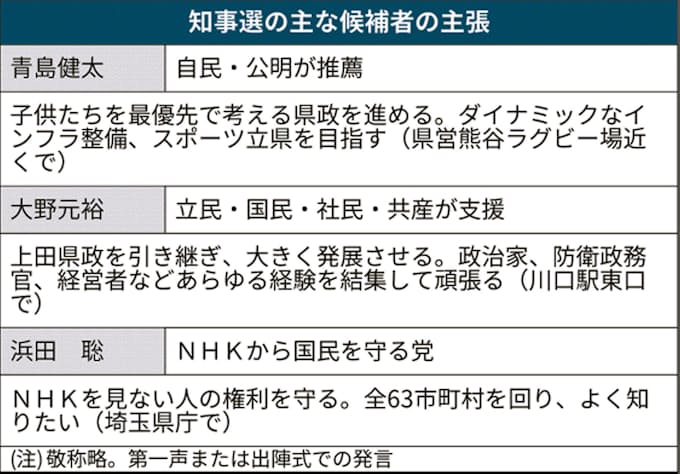 知事選の主な候補者の主張

| 青島健太 | 自民・公明が推薦 |
|---|---|
| 子供たちを最優先で考える県政を進める。ダイナミックなインフラ整備、スポーツ立県を目指す（県営熊谷ラグビー場近くで） | |
| 大野元裕 | 立民・国民・社民・共産が支援 |
| 上田県政を引き継ぎ、大きく発展させる。政治家、防衛政務官、経営者などあらゆる経験を結集して頑張る（川口駅東口で） | |
| 浜田　聡 | ＮＨＫから国民を守る党 |
| ＮＨＫを見ない人の権利を守る。全63市町村を回り、よく知りたい（埼玉県庁で） | |

(注) 敬称略。第一声または出陣式での発言